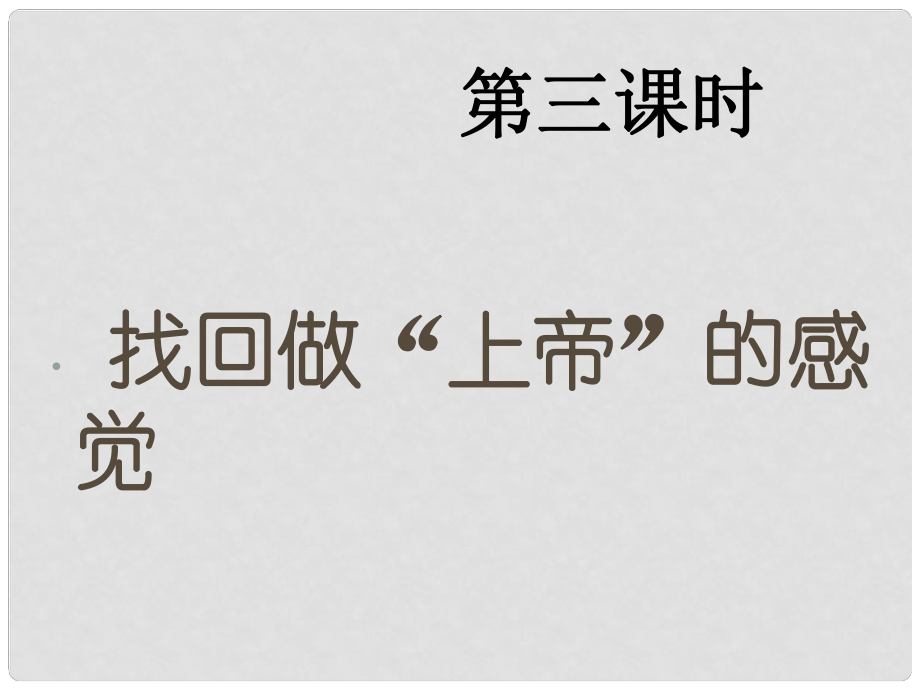 第三课时

找回做“上帝”的感觉